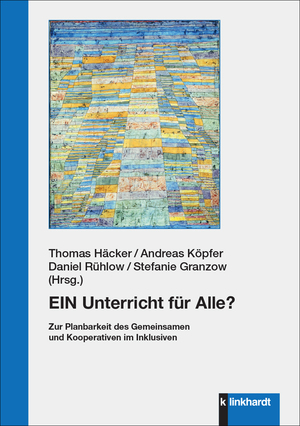 Thomas Häcker / Andreas Köpfer
Daniel Rühlow / Stefanie Granzow
(Hrsg.)

EIN Unterricht für Alle?

Zur Planbarkeit des Gemeinsamen und Kooperativen im Inklusiven

k linkhardt